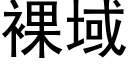 裸域